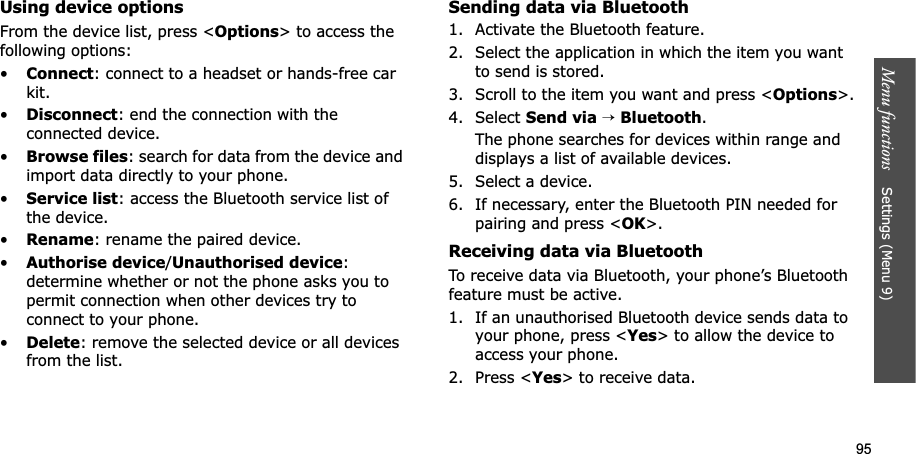 Using device options

From the device list, press <Options> to access the following options:

• Connect: connect to a headset or hands-free car kit.
• Disconnect: end the connection with the connected device.
• Browse files: search for data from the device and import data directly to your phone.
• Service list: access the Bluetooth service list of the device.
• Rename: rename the paired device.
• Authorise device/Unauthorised device: determine whether or not the phone asks you to permit connection when other devices try to connect to your phone.
• Delete: remove the selected device or all devices from the list.

Sending data via Bluetooth

1. Activate the Bluetooth feature.
2. Select the application in which the item you want to send is stored.
3. Scroll to the item you want and press <Options>.
4. Select Send via → Bluetooth.
The phone searches for devices within range and displays a list of available devices.
5. Select a device.
6. If necessary, enter the Bluetooth PIN needed for pairing and press <OK>.

Receiving data via Bluetooth

To receive data via Bluetooth, your phone's Bluetooth feature must be active.

1. If an unauthorised Bluetooth device sends data to your phone, press <Yes> to allow the device to access your phone.
2. Press <Yes> to receive data.

Menu functions Settings (Menu 9)

95